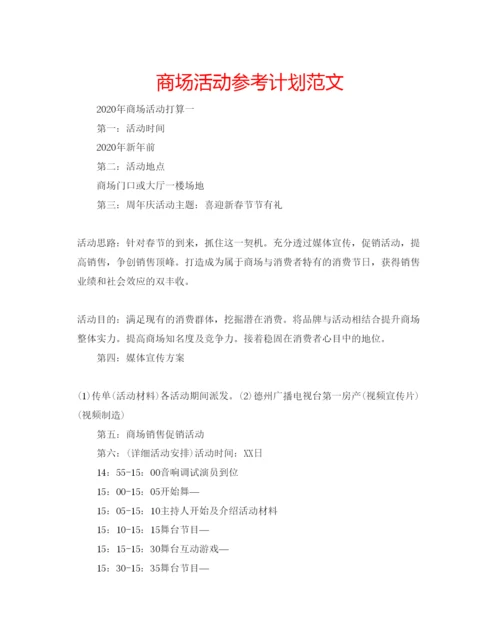 商场活动参考计划范文

2020年商场活动打算一

第一：活动时间

2020年新年前

第二：活动地点

商场门口或大厅一楼场地

第三：周年庆活动主题：喜迎新春节节有礼

活动思路：针对春节的到来，抓住这一契机。充分透过媒体宣传，促销活动，提高销售，争创销售顶峰。打造成为属于商场与消费者特有的消费节日，获得销售业绩和社会效应的双丰收。

活动目的：满足现有的消费群体，挖掘潜在消费。将品牌与活动相结合提升商场整体实力。提高商场知名度及竞争力。接着稳固在消费者心目中的地位。

第四：媒体宣传方案

(1)传单(活动材料)各活动期间派发。(2)德州广播电视台第一房产(视频宣传片)(视频制造)

第五：商场销售促销活动

第六：(详细活动安排)活动时间：XX日

14：55-15：00音响调试演员到位

15：00-15：05开始舞—

15：05-15：10主持人开始及介绍活动材料

15：10-15：15舞台节目—

15：15-15：30舞台互动游戏—

15：30-15：35舞台节目—